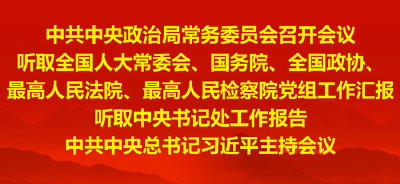 中共中央政治局常务委员会召开会议
听取全国人大常委会、国务院、全国政协、
最高人民法院、最高人民检察院党组工作汇报
听取中央书记处工作报告
中共中央总书记习近平主持会议